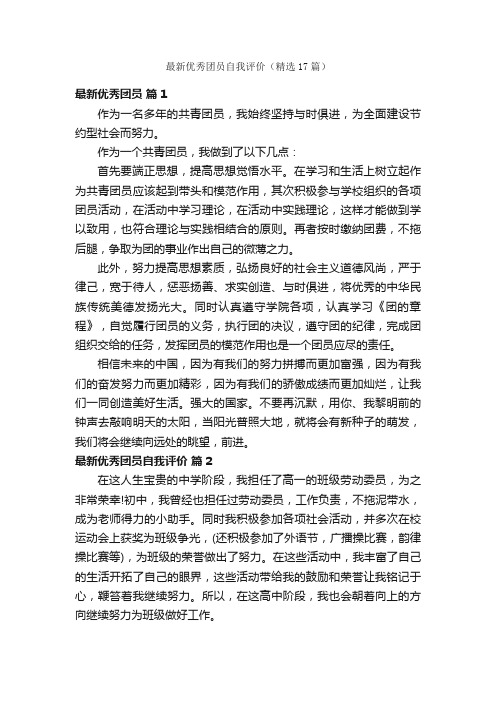 最新优秀团员自我评价（精选17篇）

最新优秀团员 篇1

作为一名多年的共青团员，我始终坚持与时俱进，为全面建设节约型社会而努力。

作为一个共青团员，我做到了以下几点：

首先要端正思想，提高思想觉悟水平。在学习和生活上树立起作为共青团员应该起到带头和模范作用，其次积极参与学校组织的各项团员活动，在活动中学习理论，在活动中实践理论，这样才能做到学以致用，也符合理论与实践相结合的原则。再者按时缴纳团费，不拖后腿，争取为团的事业作出自己的微薄之力。

此外，努力提高思想素质，弘扬良好的社会主义道德风尚，严于律己，宽于待人，惩恶扬善、求实创造、与时俱进，将优秀的中华民族传统美德发扬光大。同时认真遵守学院各项，认真学习《团的章程》，自觉履行团员的义务，执行团的决议，遵守团的纪律，完成团组织交给的任务，发挥团员的模范作用也是一个团员应尽的责任。

相信未来的中国，因为有我们的努力拼搏而更加富强，因为有我们的奋发努力而更加精彩，因为有我们的骄傲成绩而更加灿烂，让我们一同创造美好生活。强大的国家。不要再沉默，用你、我黎明前的钟声去敲响明天的太阳，当阳光普照大地，就将会有新种子的萌发，我们将会继续向远处的眺望，前进。

最新优秀团员自我评价 篇2

在这人生宝贵的中学阶段，我担任了高一的班级劳动委员，为之非常荣幸!初中，我曾经也担任过劳动委员，工作负责，不拖泥带水，成为老师得力的小助手。同时我积极参加各项社会活动，并多次在校运动会上获奖为班级争光，(还积极参加了外语节，广播操比赛，韵律操比赛等)，为班级的荣誉做出了努力。在这些活动中，我丰富了自己的生活开拓了自己的眼界，这些活动带给我的鼓励和荣誉让我铭记于心，鞭笞着我继续努力。所以，在这高中阶段，我也会朝着向上的方向继续努力为班级做好工作。